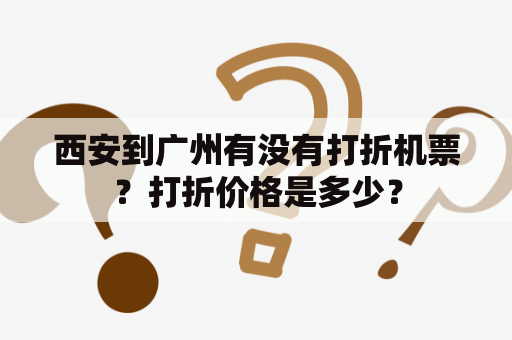 西安到广州有没有打折机票？打折价格是多少？